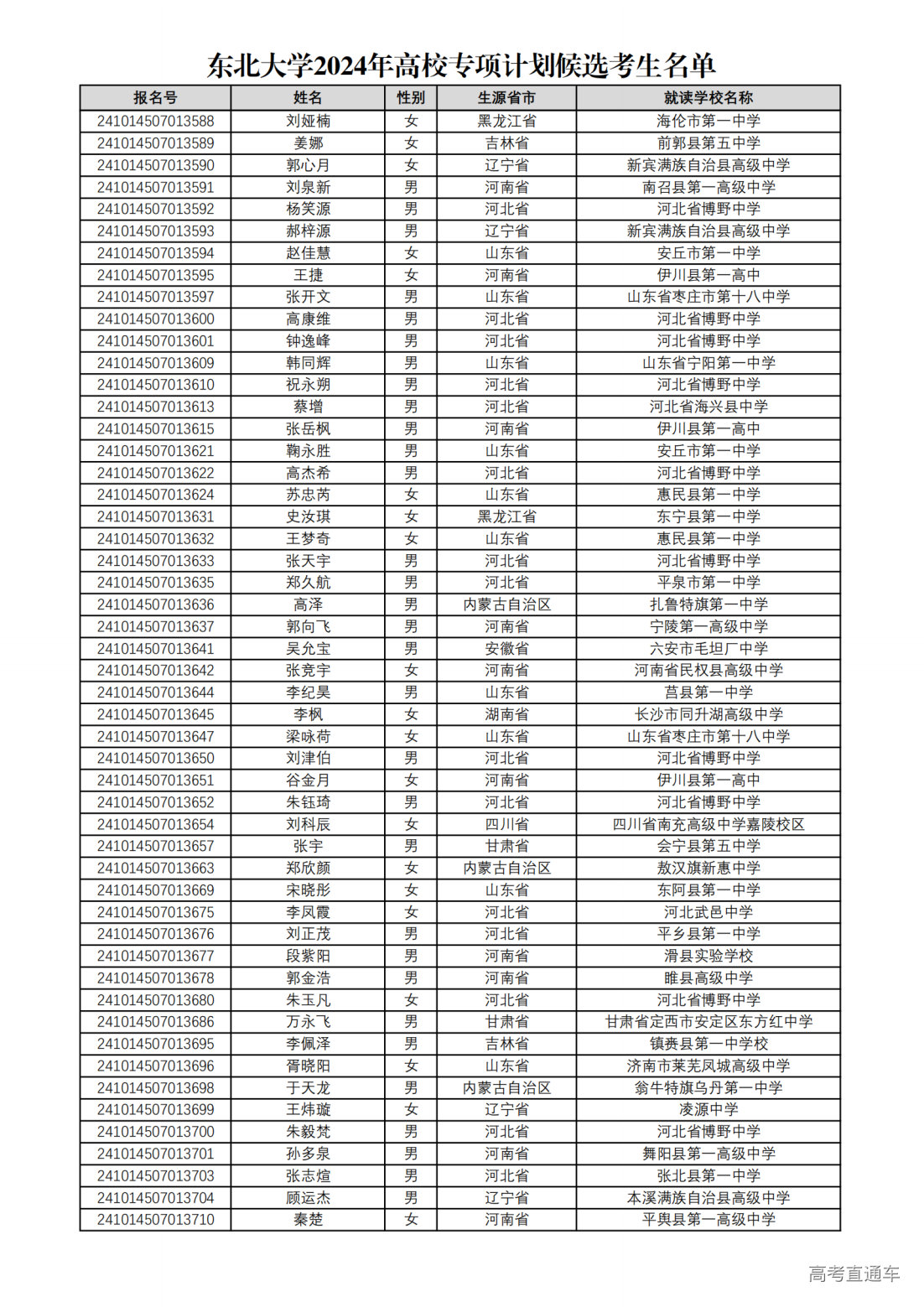 东北大学2024年高校专项计划候选考生名单

| 报名号 | 姓名 | 性别 | 生源省市 | 就读学校名称 |
|---|---|---|---|---|
| 241014507013588 | 刘娅楠 | 女 | 黑龙江省 | 海伦市第一中学 |
| 241014507013589 | 姜娜 | 女 | 吉林省 | 前郭县第五中学 |
| 241014507013590 | 郭心月 | 女 | 辽宁省 | 新宾满族自治县高级中学 |
| 241014507013591 | 刘泉新 | 男 | 河南省 | 南召县第一高级中学 |
| 241014507013592 | 杨笑源 | 男 | 河北省 | 河北省博野中学 |
| 241014507013593 | 郝梓源 | 男 | 辽宁省 | 新宾满族自治县高级中学 |
| 241014507013594 | 赵佳慧 | 女 | 山东省 | 安丘市第一中学 |
| 241014507013595 | 王捷 | 女 | 河南省 | 伊川县第一高中 |
| 241014507013597 | 张开文 | 男 | 山东省 | 山东省枣庄市第十八中学 |
| 241014507013600 | 高康维 | 男 | 河北省 | 河北省博野中学 |
| 241014507013601 | 钟逸峰 | 男 | 河北省 | 河北省博野中学 |
| 241014507013609 | 韩同辉 | 男 | 山东省 | 山东省宁阳第一中学 |
| 241014507013610 | 祝永朔 | 男 | 河北省 | 河北省博野中学 |
| 241014507013613 | 蔡增 | 男 | 河北省 | 河北省海兴县中学 |
| 241014507013615 | 张岳枫 | 男 | 河南省 | 伊川县第一高中 |
| 241014507013621 | 鞠永胜 | 男 | 山东省 | 安丘市第一中学 |
| 241014507013622 | 高杰希 | 男 | 河北省 | 河北省博野中学 |
| 241014507013624 | 苏忠芮 | 女 | 山东省 | 惠民县第一中学 |
| 241014507013631 | 史汝琪 | 女 | 黑龙江省 | 东宁县第一中学 |
| 241014507013632 | 王梦奇 | 女 | 山东省 | 惠民县第一中学 |
| 241014507013633 | 张天宇 | 男 | 河北省 | 河北省博野中学 |
| 241014507013635 | 郑久航 | 男 | 河北省 | 平泉市第一中学 |
| 241014507013636 | 高泽 | 男 | 内蒙古自治区 | 扎鲁特旗第一中学 |
| 241014507013637 | 郭向飞 | 男 | 河南省 | 宁陵第一高级中学 |
| 241014507013641 | 吴允宝 | 男 | 安徽省 | 六安市毛坦厂中学 |
| 241014507013642 | 张竞宇 | 女 | 河南省 | 河南省民权县高级中学 |
| 241014507013644 | 李纪昊 | 男 | 山东省 | 莒县第一中学 |
| 241014507013645 | 李枫 | 女 | 湖南省 | 长沙市同升湖高级中学 |
| 241014507013647 | 梁咏荷 | 女 | 山东省 | 山东省枣庄市第十八中学 |
| 241014507013650 | 刘津伯 | 男 | 河北省 | 河北省博野中学 |
| 241014507013651 | 谷金月 | 女 | 河南省 | 伊川县第一高中 |
| 241014507013652 | 朱钰琦 | 男 | 河北省 | 河北省博野中学 |
| 241014507013654 | 刘科辰 | 女 | 四川省 | 四川省南充高级中学嘉陵校区 |
| 241014507013657 | 张宇 | 男 | 甘肃省 | 会宁县第五中学 |
| 241014507013663 | 郑欣颜 | 女 | 内蒙古自治区 | 敖汉旗新惠中学 |
| 241014507013669 | 宋晓彤 | 女 | 山东省 | 东阿县第一中学 |
| 241014507013675 | 李凤霞 | 女 | 河北省 | 河北武邑中学 |
| 241014507013676 | 刘正茂 | 男 | 河北省 | 平乡县第一中学 |
| 241014507013677 | 段紫阳 | 男 | 河南省 | 滑县实验学校 |
| 241014507013678 | 郭金浩 | 男 | 河南省 | 睢县高级中学 |
| 241014507013680 | 朱玉凡 | 女 | 河北省 | 河北省博野中学 |
| 241014507013686 | 万永飞 | 男 | 甘肃省 | 甘肃省定西市安定区东方红中学 |
| 241014507013695 | 李佩泽 | 男 | 吉林省 | 镇赉县第一中学校 |
| 241014507013696 | 胥晓阳 | 女 | 山东省 | 济南市莱芜凤城高级中学 |
| 241014507013698 | 于天龙 | 男 | 内蒙古自治区 | 翁牛特旗乌丹第一中学 |
| 241014507013699 | 王炜璇 | 女 | 辽宁省 | 凌源中学 |
| 241014507013700 | 朱毅梵 | 男 | 河北省 | 河北省博野中学 |
| 241014507013701 | 孙多泉 | 男 | 河南省 | 舞阳县第一高级中学 |
| 241014507013703 | 张志煊 | 男 | 河北省 | 张北县第一中学 |
| 241014507013704 | 顾运杰 | 男 | 辽宁省 | 本溪满族自治县高级中学 |
| 241014507013710 | 秦楚 | 女 | 河南省 | 平舆县第一高级中学 |

高考直通车